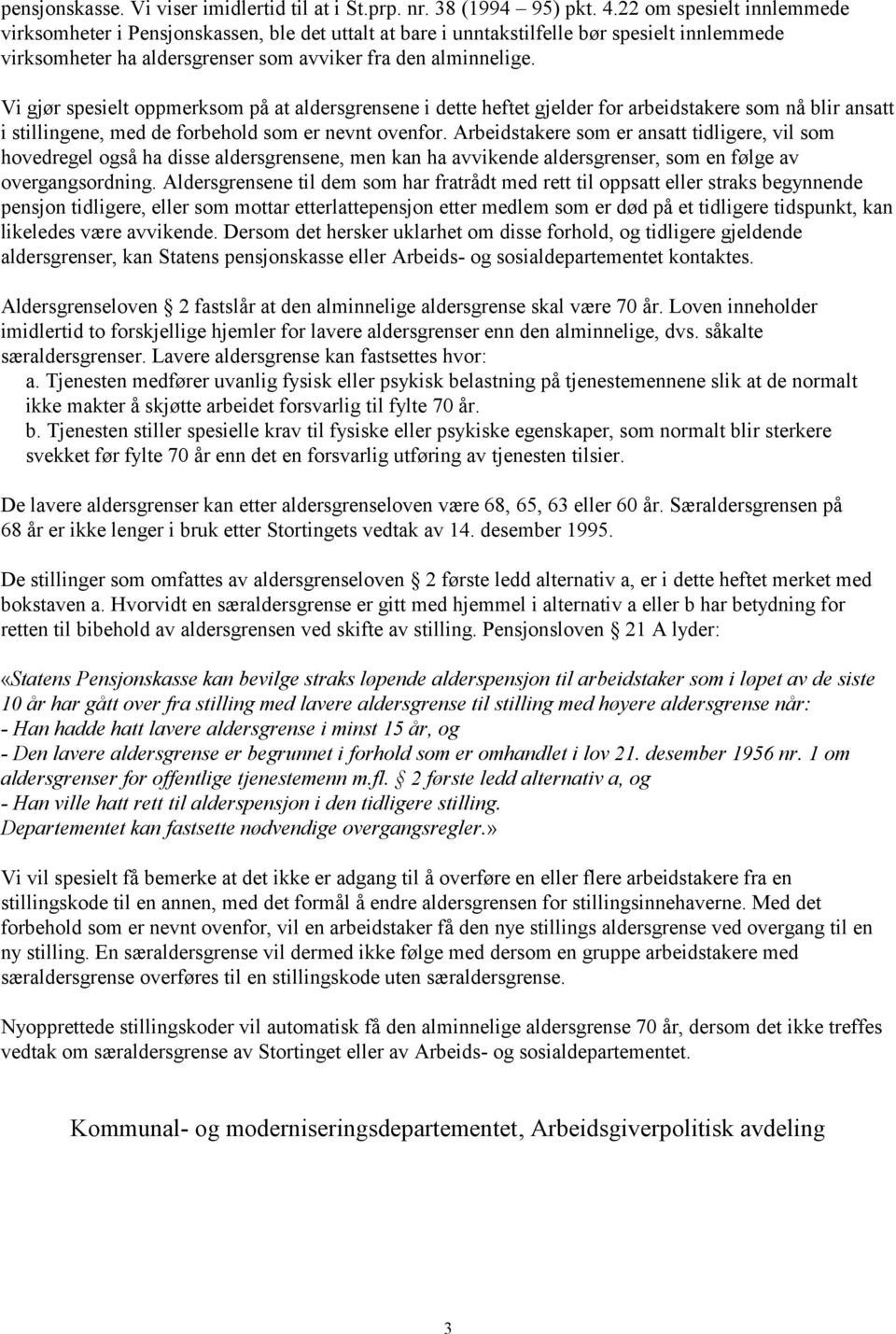 pensjonskasse. Vi viser imidlertid til at i St.prp. nr. 38 (1994 95) pkt. 4.22 om spesielt innlemmede virksomheter i Pensjonskassen, ble det uttalt at bare i unntakstilfelle bør spesielt innlemmede virksomheter ha aldersgrenser som avviker fra den alminnelige.

Vi gjør spesielt oppmerksom på at aldersgrensene i dette heftet gjelder for arbeidstakere som nå blir ansatt i stillingene, med de forbehold som er nevnt ovenfor. Arbeidstakere som er ansatt tidligere, vil som hovedregel også ha disse aldersgrensene, men kan ha avvikende aldersgrenser, som en følge av overgangsordning. Aldersgrensene til dem som har fratrådt med rett til oppsatt eller straks begynnende pensjon tidligere, eller som mottar etterlattepensjon etter medlem som er død på et tidligere tidspunkt, kan likeledes være avvikende. Dersom det hersker uklarhet om disse forhold, og tidligere gjeldende aldersgrenser, kan Statens pensjonskasse eller Arbeids- og sosialdepartementet kontaktes.

Aldersgrenseloven 2 fastslår at den alminnelige aldersgrense skal være 70 år. Loven inneholder imidlertid to forskjellige hjemler for lavere aldersgrenser enn den alminnelige, dvs. såkalte særaldersgrenser. Lavere aldersgrense kan fastsettes hvor:
a. Tjenesten medfører uvanlig fysisk eller psykisk belastning på tjenestemennene slik at de normalt ikke makter å skjøtte arbeidet forsvarlig til fylte 70 år.
b. Tjenesten stiller spesielle krav til fysiske eller psykiske egenskaper, som normalt blir sterkere svekket før fylte 70 år enn det en forsvarlig utføring av tjenesten tilsier.

De lavere aldersgrenser kan etter aldersgrenseloven være 68, 65, 63 eller 60 år. Særaldersgrensen på 68 år er ikke lenger i bruk etter Stortingets vedtak av 14. desember 1995.

De stillinger som omfattes av aldersgrenseloven 2 første ledd alternativ a, er i dette heftet merket med bokstaven a. Hvorvidt en særaldersgrense er gitt med hjemmel i alternativ a eller b har betydning for retten til bibehold av aldersgrensen ved skifte av stilling. Pensjonsloven 21 A lyder:

«Statens Pensjonskasse kan bevilge straks løpende alderspensjon til arbeidstaker som i løpet av de siste 10 år har gått over fra stilling med lavere aldersgrense til stilling med høyere aldersgrense når:
- Han hadde hatt lavere aldersgrense i minst 15 år, og
- Den lavere aldersgrense er begrunnet i forhold som er omhandlet i lov 21. desember 1956 nr. 1 om aldersgrenser for offentlige tjenestemenn m.fl. 2 første ledd alternativ a, og
- Han ville hatt rett til alderspensjon i den tidligere stilling.
Departementet kan fastsette nødvendige overgangsregler.»

Vi vil spesielt få bemerke at det ikke er adgang til å overføre en eller flere arbeidstakere fra en stillingskode til en annen, med det formål å endre aldersgrensen for stillingsinnehaverne. Med det forbehold som er nevnt ovenfor, vil en arbeidstaker få den nye stillings aldersgrense ved overgang til en ny stilling. En særaldersgrense vil dermed ikke følge med dersom en gruppe arbeidstakere med særaldersgrense overføres til en stillingskode uten særaldersgrense.

Nyopprettede stillingskoder vil automatisk få den alminnelige aldersgrense 70 år, dersom det ikke treffes vedtak om særaldersgrense av Stortinget eller av Arbeids- og sosialdepartementet.

Kommunal- og moderniseringsdepartementet, Arbeidsgiverpolitisk avdeling

3